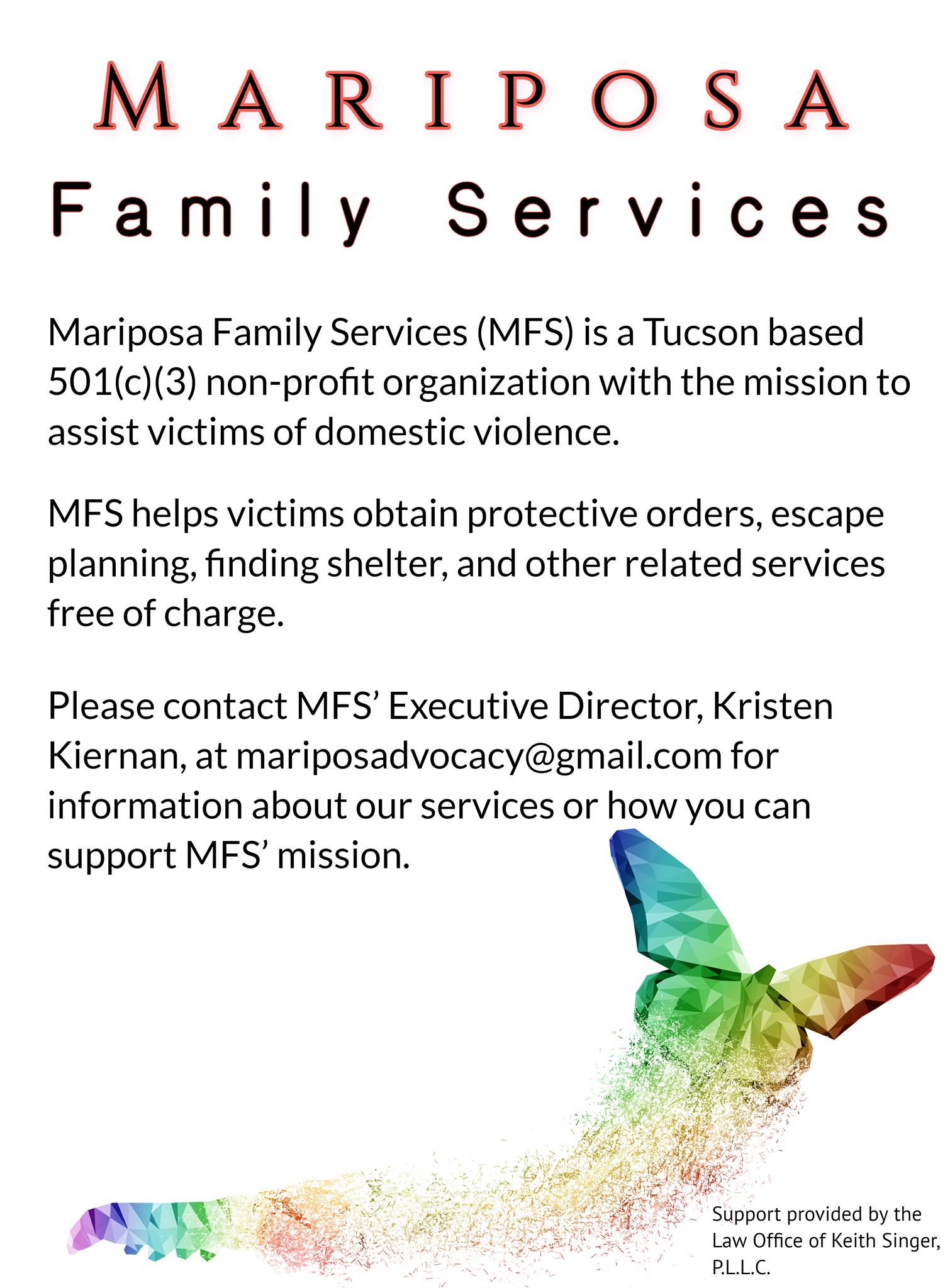 MARIPOSA

Family Services

Mariposa Family Services (MFS) is a Tucson based 501(c)(3) non-profit organization with the mission to assist victims of domestic violence.

MFS helps victims obtain protective orders, escape planning, finding shelter, and other related services free of charge.

Please contact MFS' Executive Director, Kristen Kiernan, at mariposadvocacy@gmail.com for information about our services or how you can support MFS' mission.

Support provided by the Law Office of Keith Singer, P.L.L.C.